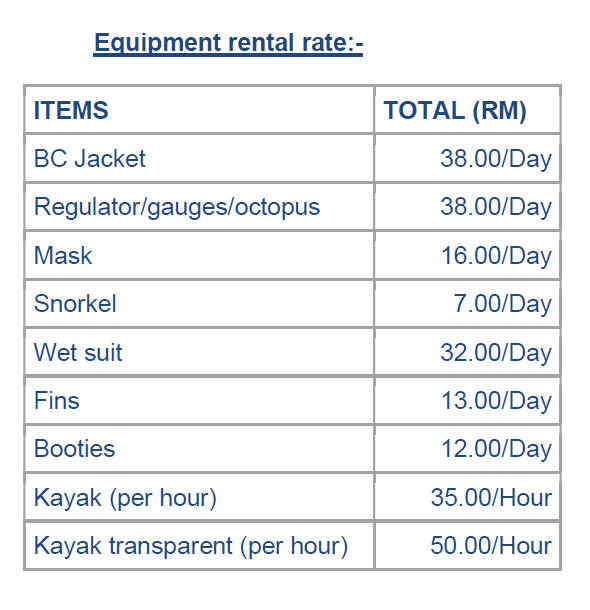 Equipment rental rate:-

| ITEMS | TOTAL (RM) |
|---|---|
| BC Jacket | 38.00/Day |
| Regulator/gauges/octopus | 38.00/Day |
| Mask | 16.00/Day |
| Snorkel | 7.00/Day |
| Wet suit | 32.00/Day |
| Fins | 13.00/Day |
| Booties | 12.00/Day |
| Kayak (per hour) | 35.00/Hour |
| Kayak transparent (per hour) | 50.00/Hour |